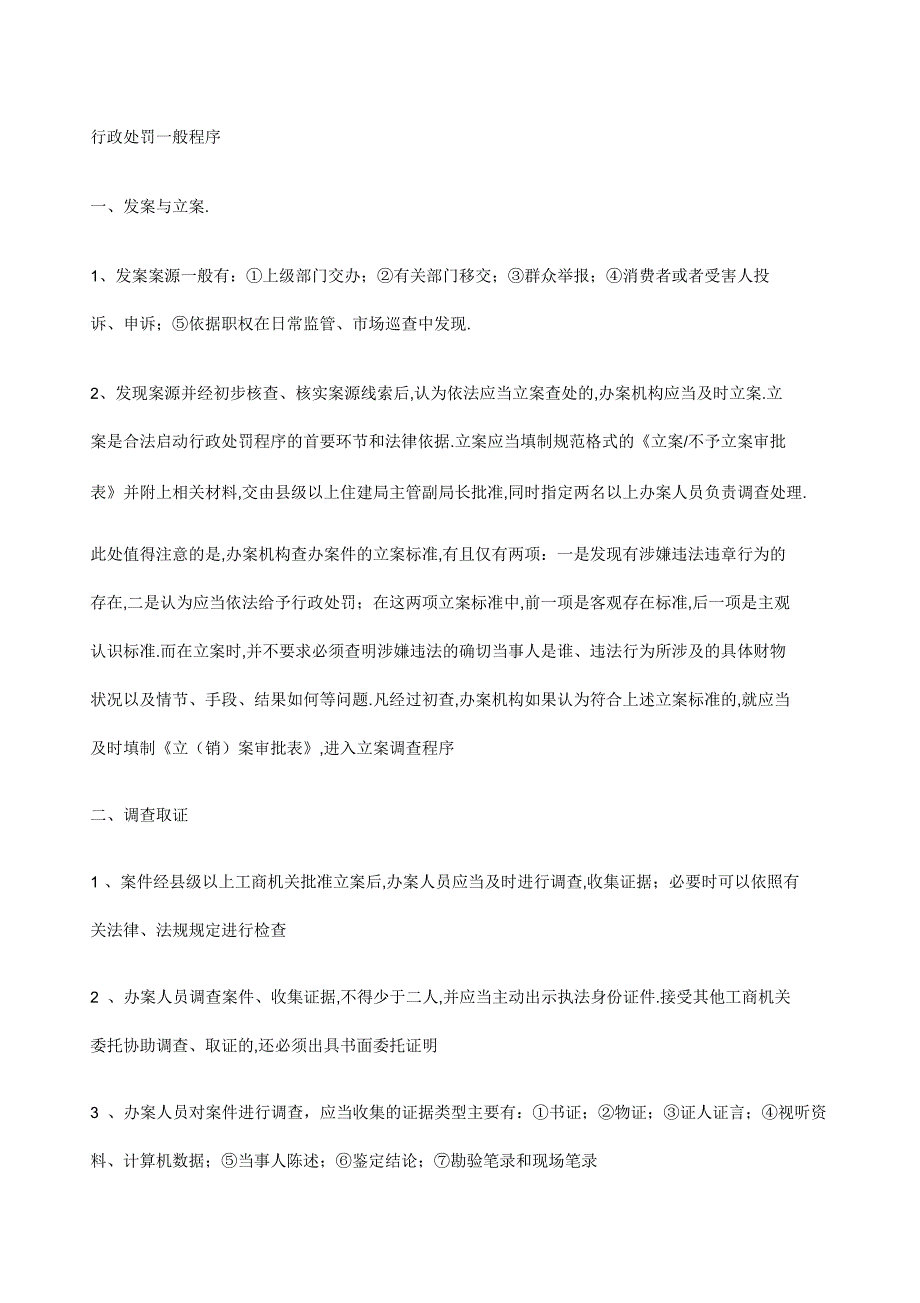 行政处罚一般程序

一、发案与立案.

1、发案案源一般有：①上级部门交办；②有关部门移交；③群众举报；④消费者或者受害人投诉、申诉；⑤依据职权在日常监管、市场巡查中发现.

2、发现案源并经初步核查、核实案源线索后,认为依法应当立案查处的,办案机构应当及时立案.立案是合法启动行政处罚程序的首要环节和法律依据.立案应当填制规范格式的《立案/不予立案审批表》并附上相关材料,交由县级以上住建局主管副局长批准,同时指定两名以上办案人员负责调查处理.

此处值得注意的是,办案机构查办案件的立案标准,有且仅有两项：一是发现有涉嫌违法违章行为的存在,二是认为应当依法给予行政处罚；在这两项立案标准中,前一项是客观存在标准,后一项是主观认识标准.而在立案时,并不要求必须查明涉嫌违法的确切当事人是谁、违法行为所涉及的具体财物状况以及情节、手段、结果如何等问题.凡经过初查,办案机构如果认为符合上述立案标准的,就应当及时填制《立（销）案审批表》,进入立案调查程序

二、调查取证

1 、案件经县级以上工商机关批准立案后,办案人员应当及时进行调查,收集证据；必要时可以依照有关法律、法规规定进行检查

2 、办案人员调查案件、收集证据,不得少于二人,并应当主动出示执法身份证件.接受其他工商机关委托协助调查、取证的,还必须出具书面委托证明

3 、办案人员对案件进行调查，应当收集的证据类型主要有：①书证；②物证；③证人证言；④视听资料、计算机数据；⑤当事人陈述；⑥鉴定结论；⑦勘验笔录和现场笔录